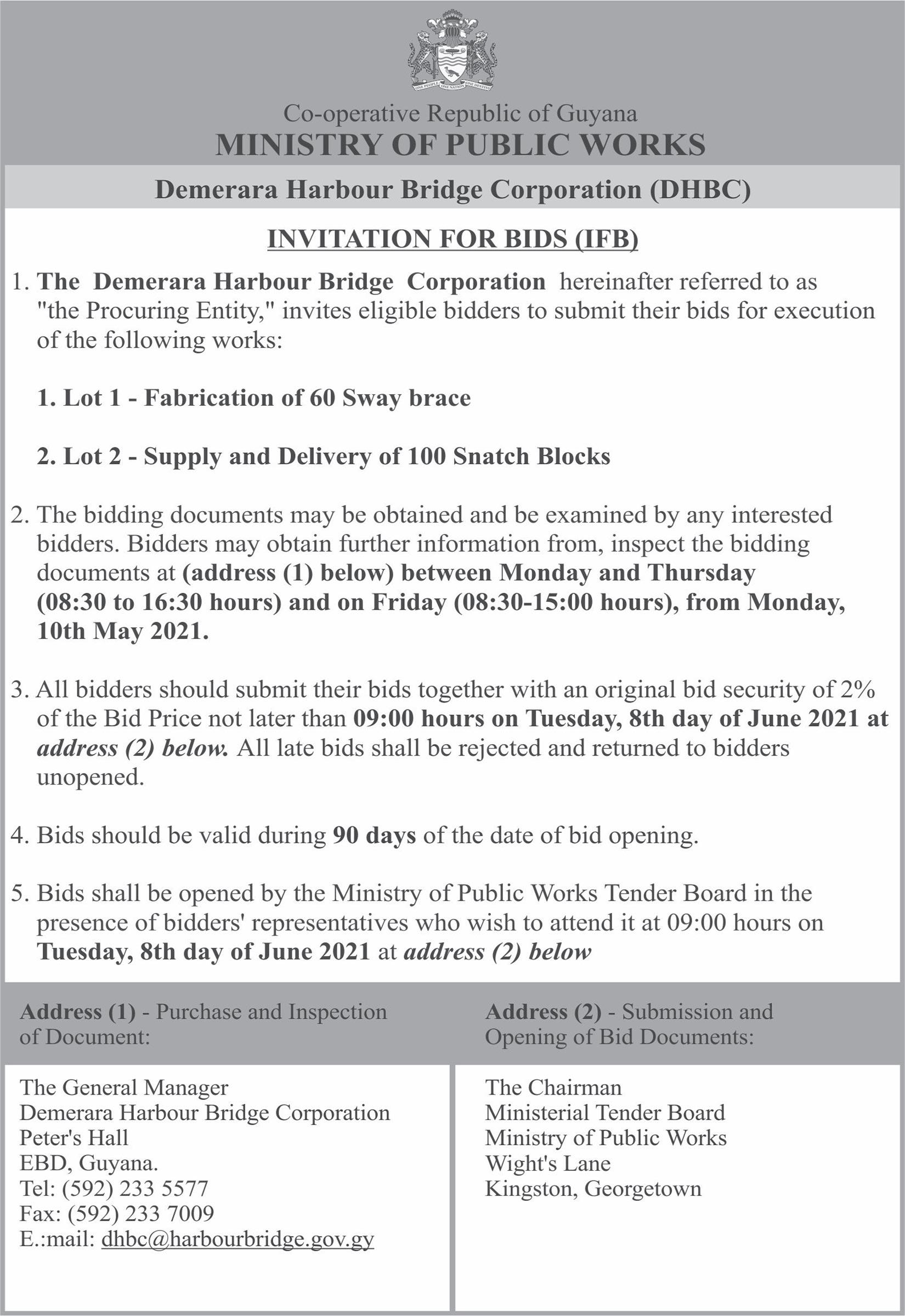 ONE PEOPLE ONE NATION ONE DESTINY

Co-operative Republic of Guyana
MINISTRY OF PUBLIC WORKS

Demerara Harbour Bridge Corporation (DHBC)

INVITATION FOR BIDS (IFB)

1. The Demerara Harbour Bridge Corporation hereinafter referred to as "the Procuring Entity," invites eligible bidders to submit their bids for execution of the following works:

1. Lot 1 - Fabrication of 60 Sway brace

2. Lot 2 - Supply and Delivery of 100 Snatch Blocks

2. The bidding documents may be obtained and be examined by any interested bidders. Bidders may obtain further information from, inspect the bidding documents at (address (1) below) between Monday and Thursday (08:30 to 16:30 hours) and on Friday (08:30-15:00 hours), from Monday, 10th May 2021.

3. All bidders should submit their bids together with an original bid security of 2% of the Bid Price not later than 09:00 hours on Tuesday, 8th day of June 2021 at address (2) below. All late bids shall be rejected and returned to bidders unopened.

4. Bids should be valid during 90 days of the date of bid opening.

5. Bids shall be opened by the Ministry of Public Works Tender Board in the presence of bidders' representatives who wish to attend it at 09:00 hours on Tuesday, 8th day of June 2021 at address (2) below

Address (1) - Purchase and Inspection of Document:

The General Manager
Demerara Harbour Bridge Corporation
Peter's Hall
EBD, Guyana.
Tel: (592) 233 5577
Fax: (592) 233 7009
E.:mail: dhbc@harbourbridge.gov.gy

Address (2) - Submission and Opening of Bid Documents:

The Chairman
Ministerial Tender Board
Ministry of Public Works
Wight's Lane
Kingston, Georgetown